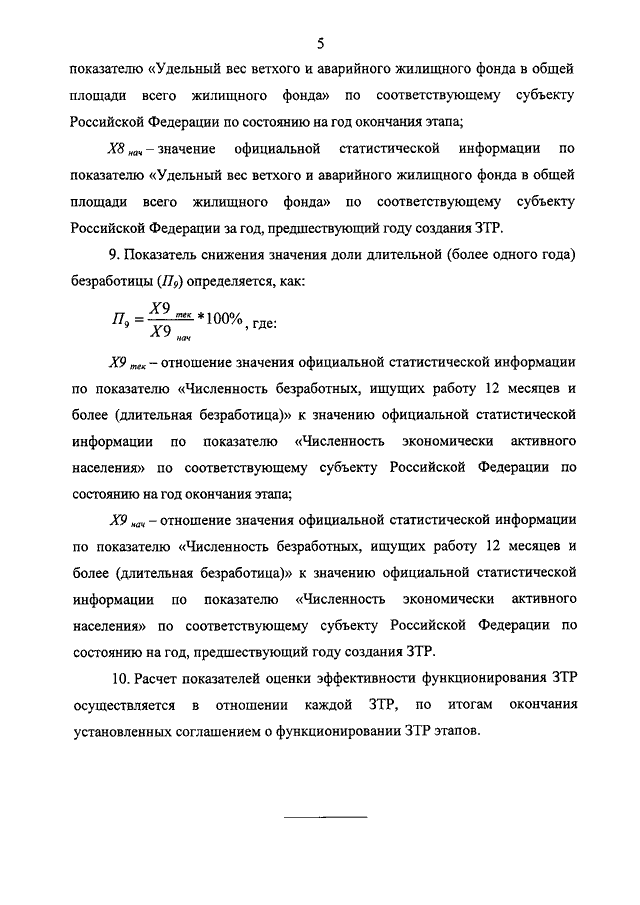 5

показателю «Удельный вес ветхого и аварийного жилищного фонда в общей площади всего жилищного фонда» по соответствующему субъекту Российской Федерации по состоянию на год окончания этапа;

$X8_{нач}$ – значение официальной статистической информации по показателю «Удельный вес ветхого и аварийного жилищного фонда в общей площади всего жилищного фонда» по соответствующему субъекту Российской Федерации за год, предшествующий году создания ЗТР.

9. Показатель снижения значения доли длительной (более одного года) безработицы ($П_9$) определяется, как:

$П_9 = \frac{X9_{тек}}{X9_{нач}} * 100\%$, где:

$X9_{тек}$ – отношение значения официальной статистической информации по показателю «Численность безработных, ищущих работу 12 месяцев и более (длительная безработица)» к значению официальной статистической информации по показателю «Численность экономически активного населения» по соответствующему субъекту Российской Федерации по состоянию на год окончания этапа;

$X9_{нач}$ – отношение значения официальной статистической информации по показателю «Численность безработных, ищущих работу 12 месяцев и более (длительная безработица)» к значению официальной статистической информации по показателю «Численность экономически активного населения» по соответствующему субъекту Российской Федерации по состоянию на год, предшествующий году создания ЗТР.

10. Расчет показателей оценки эффективности функционирования ЗТР осуществляется в отношении каждой ЗТР, по итогам окончания установленных соглашением о функционировании ЗТР этапов.